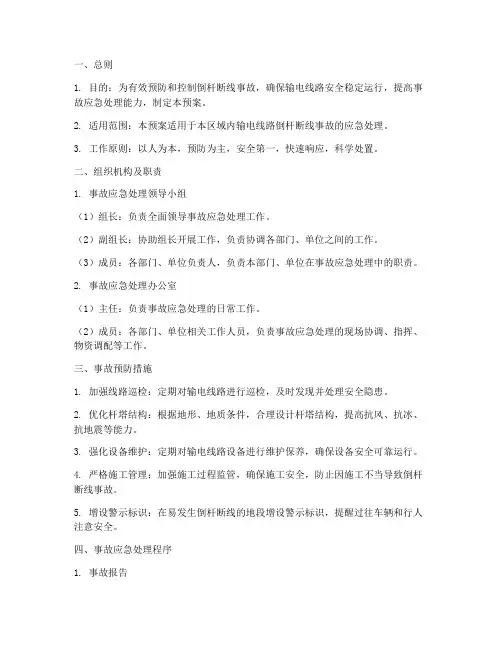 一、总则

1. 目的：为有效预防和控制倒杆断线事故，确保输电线路安全稳定运行，提高事故应急处理能力，制定本预案。

2. 适用范围：本预案适用于本区域内输电线路倒杆断线事故的应急处理。

3. 工作原则：以人为本，预防为主，安全第一，快速响应，科学处置。

二、组织机构及职责

1. 事故应急处理领导小组

（1）组长：负责全面领导事故应急处理工作。

（2）副组长：协助组长开展工作，负责协调各部门、单位之间的工作。

（3）成员：各部门、单位负责人，负责本部门、单位在事故应急处理中的职责。

2. 事故应急处理办公室

（1）主任：负责事故应急处理的日常工作。

（2）成员：各部门、单位相关工作人员，负责事故应急处理的现场协调、指挥、物资调配等工作。

三、事故预防措施

1. 加强线路巡检：定期对输电线路进行巡检，及时发现并处理安全隐患。

2. 优化杆塔结构：根据地形、地质条件，合理设计杆塔结构，提高抗风、抗冰、抗地震等能力。

3. 强化设备维护：定期对输电线路设备进行维护保养，确保设备安全可靠运行。

4. 严格施工管理：加强施工过程监管，确保施工安全，防止因施工不当导致倒杆断线事故。

5. 增设警示标识：在易发生倒杆断线的地段增设警示标识，提醒过往车辆和行人注意安全。

四、事故应急处理程序

1. 事故报告